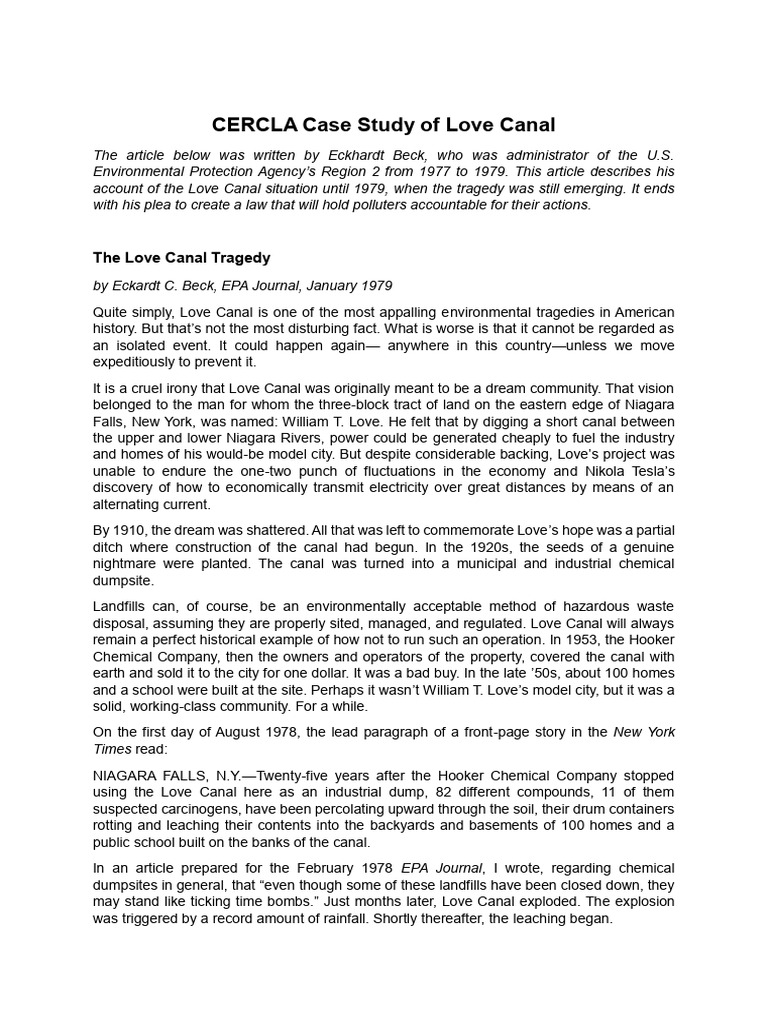 CERCLA Case Study of Love Canal

The article below was written by Eckhardt Beck, who was administrator of the U.S. Environmental Protection Agency's Region 2 from 1977 to 1979. This article describes his account of the Love Canal situation until 1979, when the tragedy was still emerging. It ends with his plea to create a law that will hold polluters accountable for their actions.

The Love Canal Tragedy

by Eckardt C. Beck, EPA Journal, January 1979

Quite simply, Love Canal is one of the most appalling environmental tragedies in American history. But that's not the most disturbing fact. What is worse is that it cannot be regarded as an isolated event. It could happen again— anywhere in this country—unless we move expeditiously to prevent it.

It is a cruel irony that Love Canal was originally meant to be a dream community. That vision belonged to the man for whom the three-block tract of land on the eastern edge of Niagara Falls, New York, was named: William T. Love. He felt that by digging a short canal between the upper and lower Niagara Rivers, power could be generated cheaply to fuel the industry and homes of his would-be model city. But despite considerable backing, Love's project was unable to endure the one-two punch of fluctuations in the economy and Nikola Tesla's discovery of how to economically transmit electricity over great distances by means of an alternating current.

By 1910, the dream was shattered. All that was left to commemorate Love's hope was a partial ditch where construction of the canal had begun. In the 1920s, the seeds of a genuine nightmare were planted. The canal was turned into a municipal and industrial chemical dumpsite.

Landfills can, of course, be an environmentally acceptable method of hazardous waste disposal, assuming they are properly sited, managed, and regulated. Love Canal will always remain a perfect historical example of how not to run such an operation. In 1953, the Hooker Chemical Company, then the owners and operators of the property, covered the canal with earth and sold it to the city for one dollar. It was a bad buy. In the late '50s, about 100 homes and a school were built at the site. Perhaps it wasn't William T. Love's model city, but it was a solid, working-class community. For a while.

On the first day of August 1978, the lead paragraph of a front-page story in the New York Times read:

NIAGARA FALLS, N.Y.—Twenty-five years after the Hooker Chemical Company stopped using the Love Canal here as an industrial dump, 82 different compounds, 11 of them suspected carcinogens, have been percolating upward through the soil, their drum containers rotting and leaching their contents into the backyards and basements of 100 homes and a public school built on the banks of the canal.

In an article prepared for the February 1978 EPA Journal, I wrote, regarding chemical dumpsites in general, that "even though some of these landfills have been closed down, they may stand like ticking time bombs." Just months later, Love Canal exploded. The explosion was triggered by a record amount of rainfall. Shortly thereafter, the leaching began.